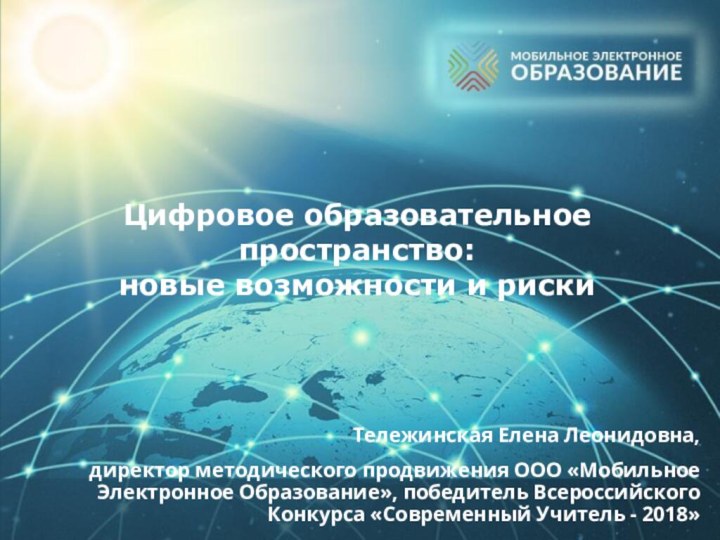 МОБИЛЬНОЕ ЭЛЕКТРОННОЕ
ОБРАЗОВАНИЕ

Цифровое образовательное пространство:
новые возможности и риски

Тележинская Елена Леонидовна,

директор методического продвижения ООО «Мобильное Электронное Образование», победитель Всероссийского Конкурса «Современный Учитель - 2018»